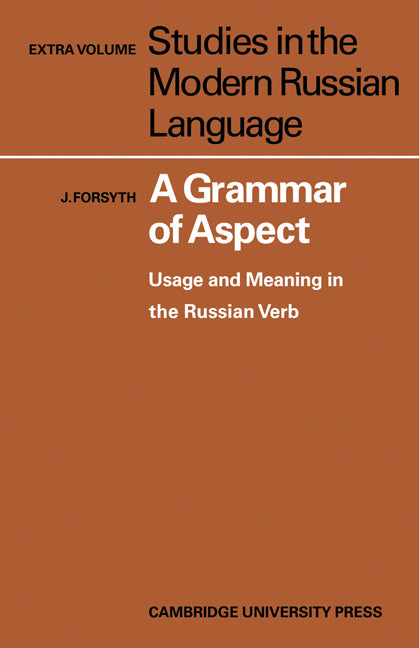 EXTRA VOLUME Studies in the Modern Russian Language

J. FORSYTH A Grammar of Aspect

Usage and Meaning in the Russian Verb

CAMBRIDGE UNIVERSITY PRESS